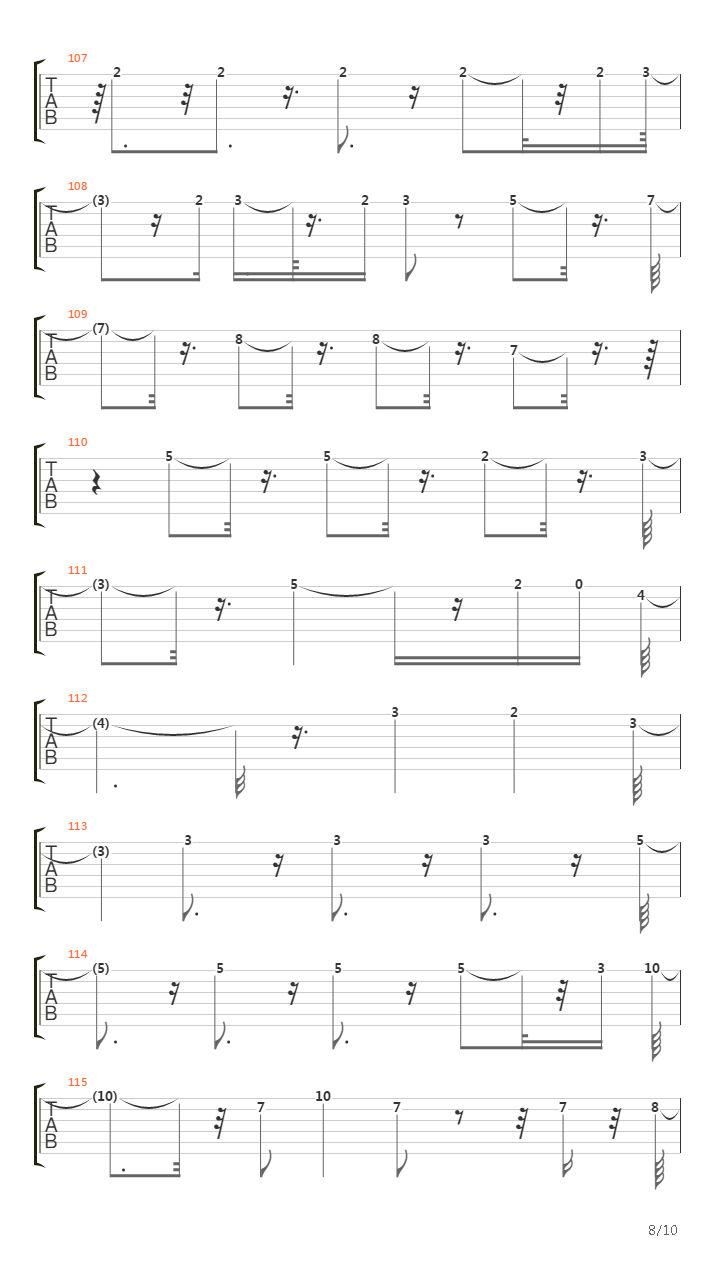 107
T
A
B
2 2 2 2 2 3

108
T
A
B
(3) 2 3 2 3 5 7

109
T
A
B
(7) 8 8 7

110
T
A
B
5 5 2 3

111
T
A
B
(3) 5 2 0 4

112
T
A
B
(4) 3 2 3

113
T
A
B
(3) 3 3 3 5

114
T
A
B
(5) 5 5 5 3 10

115
T
A
B
(10) 7 10 7 7 8

8/10